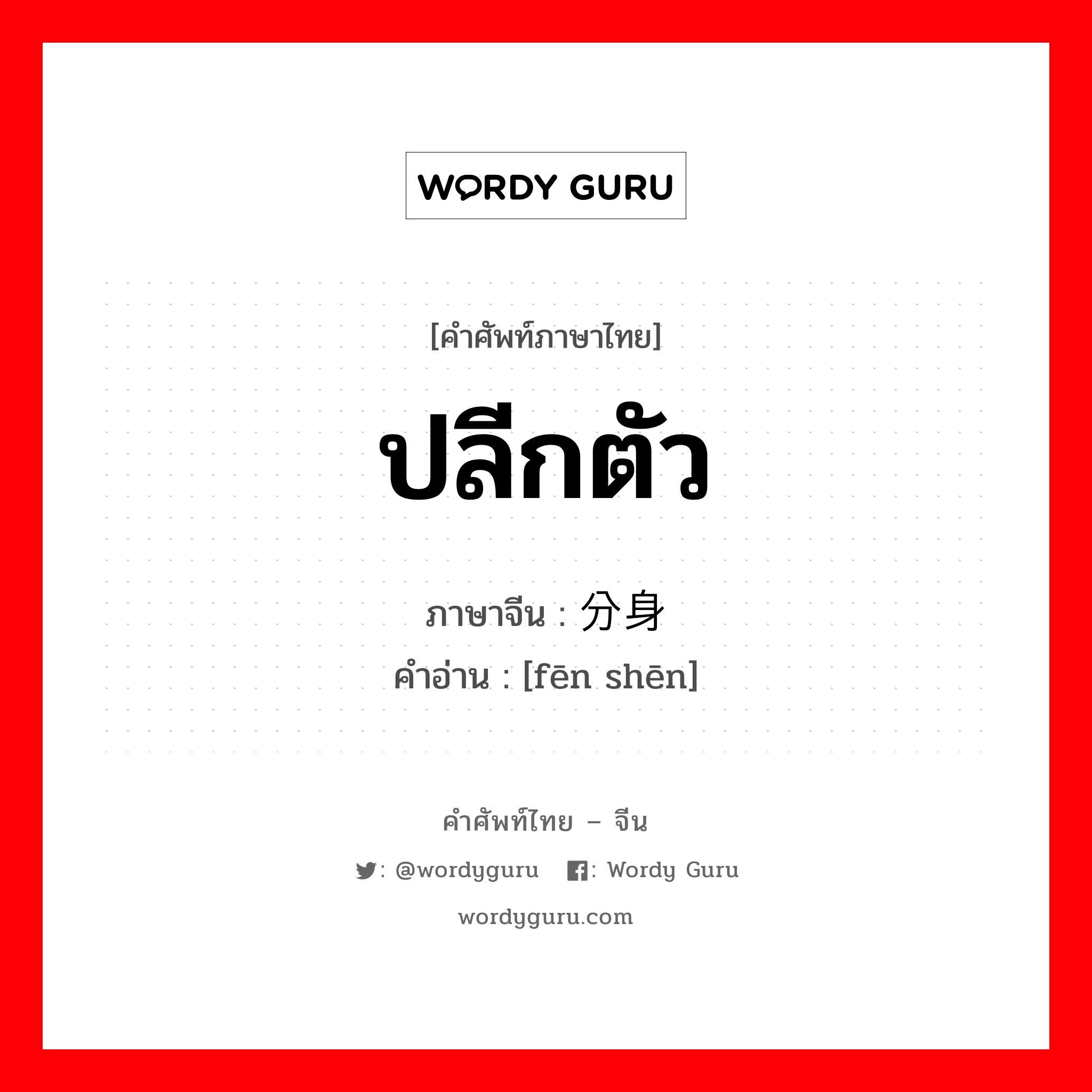 WORDY GURU

[คำศัพท์ภาษาไทย]

ปลีกตัว

ภาษาจีน : 分身
คำอ่าน : [fēn shēn]

คำศัพท์ไทย – จีน

: @wordyguru : Wordy Guru

wordyguru.com